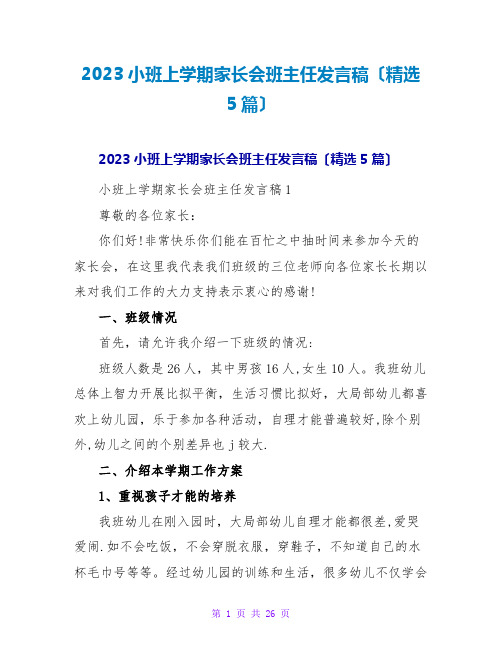 2023 小班上学期家长会班主任发言稿〔精选 5 篇〕

2023 小班上学期家长会班主任发言稿〔精选 5 篇〕

小班上学期家长会班主任发言稿 1

尊敬的各位家长：

你们好!非常快乐你们能在百忙之中抽时间来参加今天的家长会，在这里我代表我们班级的三位老师向各位家长长期以来对我们工作的大力支持表示衷心的感谢!

一、班级情况

首先，请允许我介绍一下班级的情况：

班级人数是 26 人，其中男孩 16 人,女生 10 人。我班幼儿总体上智力开展比拟平衡，生活习惯比拟好，大局部幼儿都喜欢上幼儿园，乐于参加各种活动，自理才能普遍较好,除个别外,幼儿之间的个别差异也 j 较大.

二、介绍本学期工作方案

1、重视孩子才能的培养

我班幼儿在刚入园时，大局部幼儿自理才能都很差,爱哭爱闹.如不会吃饭，不会穿脱衣服，穿鞋子，不知道自己的水杯毛巾号等等。经过幼儿园的训练和生活，很多幼儿不仅学会

第 1 页 共 26 页